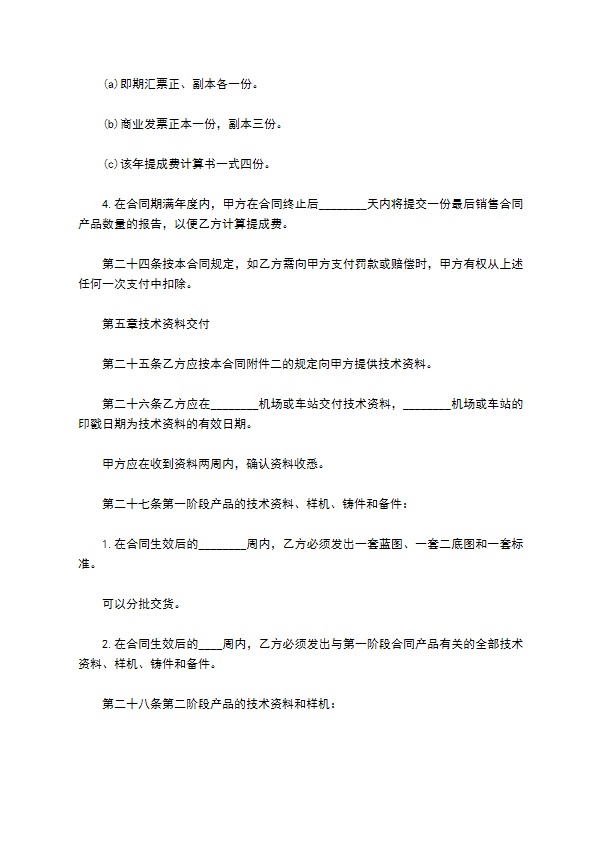 ⒜即期汇票正、副本各一份。

⒝商业发票正本一份，副本三份。

⒞该年提成费计算书一式四份。

4. 在合同期满年度内，甲方在合同终止后________天内将提交一份最后销售合同产品数量的报告，以便乙方计算提成费。

第二十四条按本合同规定，如乙方需向甲方支付罚款或赔偿时，甲方有权从上述任何一次支付中扣除。

第五章技术资料交付

第二十五条乙方应按本合同附件二的规定向甲方提供技术资料。

第二十六条乙方应在________机场或车站交付技术资料，________机场或车站的印戳日期为技术资料的有效日期。

甲方应在收到资料两周内，确认资料收悉。

第二十七条第一阶段产品的技术资料、样机、铸件和备件：

1. 在合同生效后的________周内，乙方必须发出一套蓝图、一套二底图和一套标准。

可以分批交货。

2. 在合同生效后的____周内，乙方必须发出与第一阶段合同产品有关的全部技术资料、样机、铸件和备件。

第二十八条第二阶段产品的技术资料和样机：